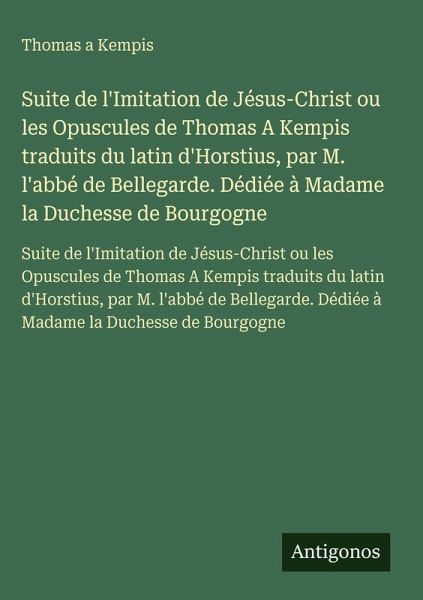 Thomas a Kempis

Suite de l'Imitation de Jésus-Christ ou les Opuscules de Thomas A Kempis traduits du latin d'Horstius, par M. l'abbé de Bellegarde. Dédiée à Madame la Duchesse de Bourgogne

Suite de l'Imitation de Jésus-Christ ou les Opuscules de Thomas A Kempis traduits du latin d'Horstius, par M. l'abbé de Bellegarde. Dédiée à Madame la Duchesse de Bourgogne

Antigonos